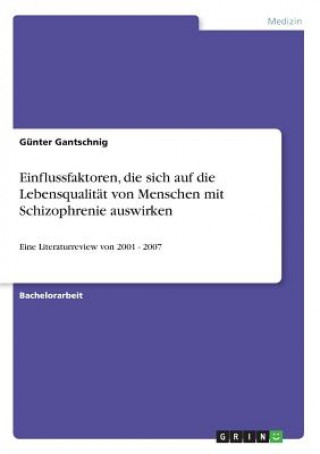 Medizin

Günter Gantschnig

Einflussfaktoren, die sich auf die Lebensqualität von Menschen mit Schizophrenie auswirken

Eine Literaturreview von 2001 - 2007

Bachelorarbeit

GRIN